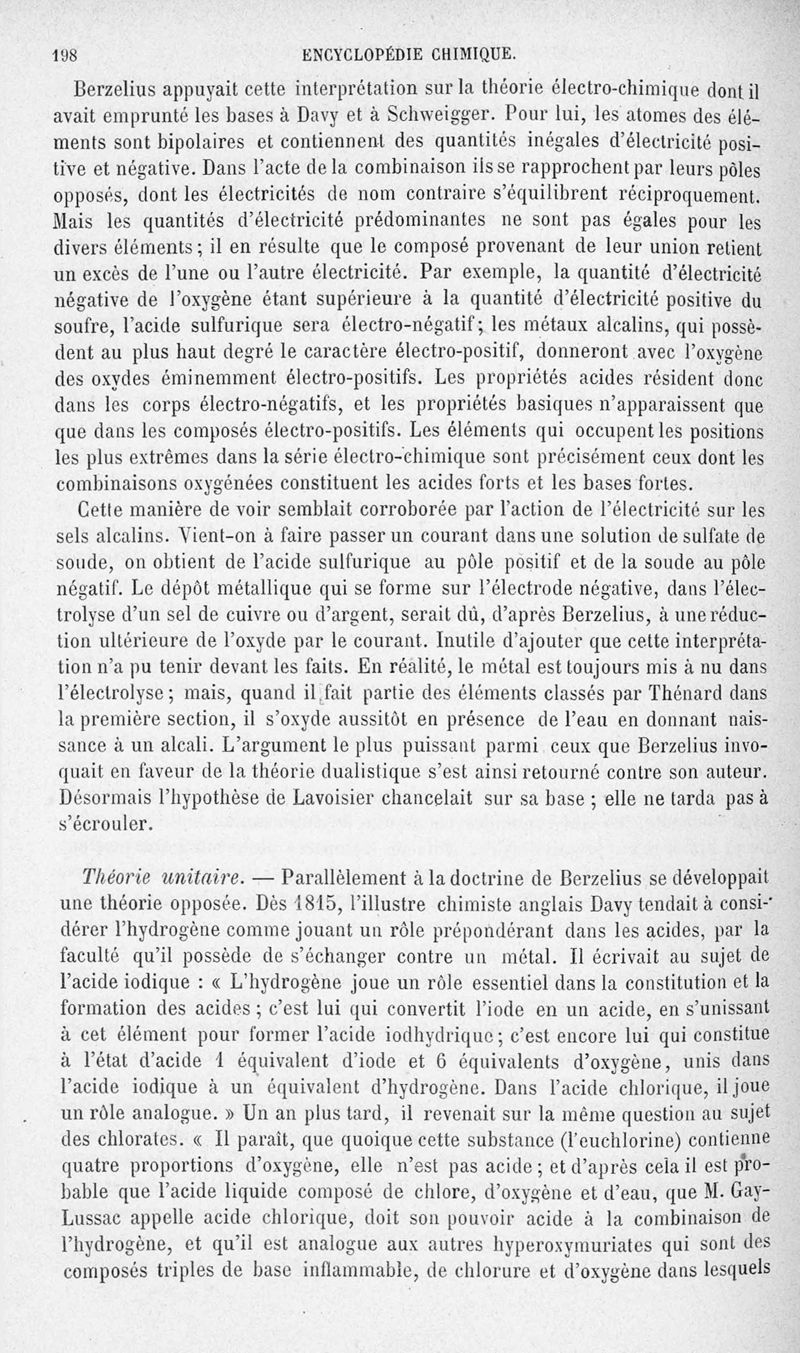 198 ENCYCLOPÉDIE CHIMIQUE.

Berzelius appuyait cette interprétation sur la théorie électro-chimique dont il avait emprunté les bases à Davy et à Schweigger. Pour lui, les atomes des éléments sont bipolaires et contiennent des quantités inégales d'électricité positive et négative. Dans l'acte de la combinaison ils se rapprochent par leurs pôles opposés, dont les électricités de nom contraire s'équilibrent réciproquement. Mais les quantités d'électricité prédominantes ne sont pas égales pour les divers éléments; il en résulte que le composé provenant de leur union retient un excès de l'une ou l'autre électricité. Par exemple, la quantité d'électricité négative de l'oxygène étant supérieure à la quantité d'électricité positive du soufre, l'acide sulfurique sera électro-négatif; les métaux alcalins, qui possèdent au plus haut degré le caractère électro-positif, donneront avec l'oxygène des oxydes éminemment électro-positifs. Les propriétés acides résident donc dans les corps électro-négatifs, et les propriétés basiques n'apparaissent que que dans les composés électro-positifs. Les éléments qui occupent les positions les plus extrêmes dans la série électro-chimique sont précisément ceux dont les combinaisons oxygénées constituent les acides forts et les bases fortes.

Cette manière de voir semblait corroborée par l'action de l'électricité sur les sels alcalins. Vient-on à faire passer un courant dans une solution de sulfate de soude, on obtient de l'acide sulfurique au pôle positif et de la soude au pôle négatif. Le dépôt métallique qui se forme sur l'électrode négative, dans l'électrolyse d'un sel de cuivre ou d'argent, serait dû, d'après Berzelius, à une réduction ultérieure de l'oxyde par le courant. Inutile d'ajouter que cette interprétation n'a pu tenir devant les faits. En réalité, le métal est toujours mis à nu dans l'électrolyse; mais, quand il fait partie des éléments classés par Thénard dans la première section, il s'oxyde aussitôt en présence de l'eau en donnant naissance à un alcali. L'argument le plus puissant parmi ceux que Berzelius invoquait en faveur de la théorie dualistique s'est ainsi retourné contre son auteur. Désormais l'hypothèse de Lavoisier chancelait sur sa base ; elle ne tarda pas à s'écrouler.

Théorie unitaire. — Parallèlement à la doctrine de Berzelius se développait une théorie opposée. Dès 1815, l'illustre chimiste anglais Davy tendait à considérer l'hydrogène comme jouant un rôle prépondérant dans les acides, par la faculté qu'il possède de s'échanger contre un métal. Il écrivait au sujet de l'acide iodique : « L'hydrogène joue un rôle essentiel dans la constitution et la formation des acides; c'est lui qui convertit l'iode en un acide, en s'unissant à cet élément pour former l'acide iodhydrique; c'est encore lui qui constitue à l'état d'acide 1 équivalent d'iode et 6 équivalents d'oxygène, unis dans l'acide iodique à un équivalent d'hydrogène. Dans l'acide chlorique, il joue un rôle analogue. » Un an plus tard, il revenait sur la même question au sujet des chlorates. « Il paraît, que quoique cette substance (l'euchlorine) contienne quatre proportions d'oxygène, elle n'est pas acide; et d'après cela il est probable que l'acide liquide composé de chlore, d'oxygène et d'eau, que M. Gay-Lussac appelle acide chlorique, doit son pouvoir acide à la combinaison de l'hydrogène, et qu'il est analogue aux autres hyperoxymuriates qui sont des composés triples de base inflammable, de chlorure et d'oxygène dans lesquels